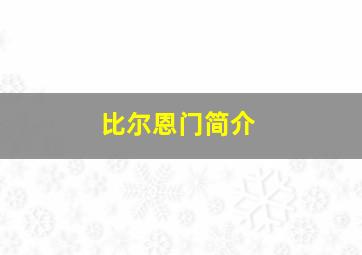 比尔恩门简介